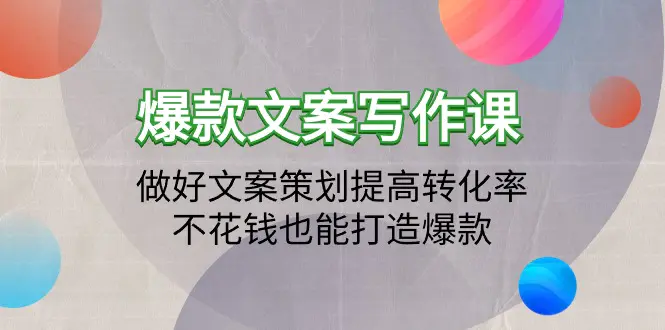 爆款文案写作课

做好文案策划提高转化率
不花钱也能打造爆款